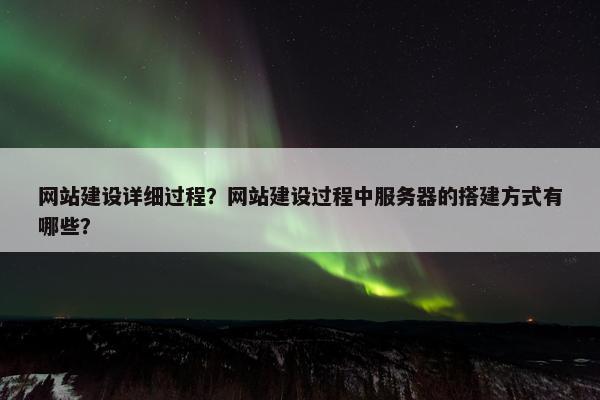 网站建设详细过程？网站建设过程中服务器的搭建方式有哪些？